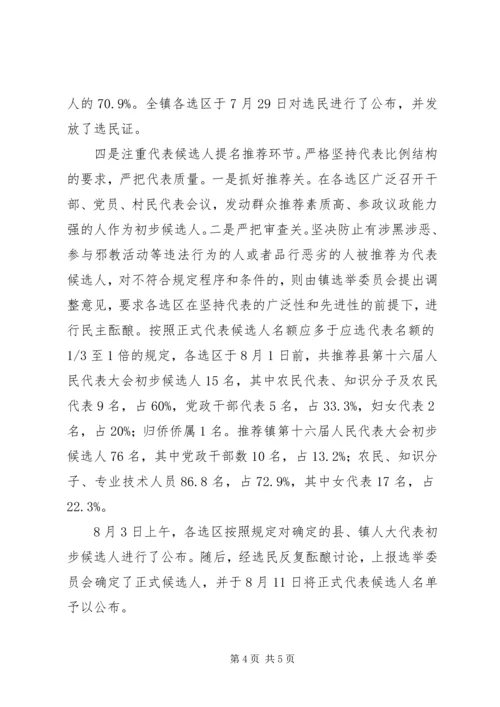 人的 70.9%。全镇各选区于 7 月 29 日对选民进行了公布，并发放了选民证。

四是注重代表候选人提名推荐环节。严格坚持代表比例结构的要求，严把代表质量。一是抓好推荐关。在各选区广泛召开干部、党员、村民代表会议，发动群众推荐素质高、参政议政能力强的人作为初步候选人。二是严把审查关。坚决防止有涉黑涉恶、参与邪教活动等违法行为的人或者品行恶劣的人被推荐为代表候选人，对不符合规定程序和条件的，则由镇选举委员会提出调整意见，要求各选区在坚持代表的广泛性和先进性的前提下，进行民主酝酿。按照正式代表候选人名额应多于应选代表名额的 1/3 至 1 倍的规定，各选区于 8 月 1 日前，共推荐县第十六届人民代表大会初步候选人 15 名，其中农民代表、知识分子及农民代表 9 名，占 60%，党政干部代表 5 名，占 33.3%，妇女代表 2 名，占 20%；归侨侨属 1 名。推荐镇第十六届人民代表大会初步候选人 76 名，其中党政干部数 10 名，占 13.2%；农民、知识分子、专业技术人员 86.8 名，占 72.9%，其中女代表 17 名，占 22.3%。

8 月 3 日上午，各选区按照规定对确定的县、镇人大代表初步候选人进行了公布。随后，经选民反复酝酿讨论，上报选举委员会确定了正式候选人，并于 8 月 11 日将正式代表候选人名单予以公布。

第 4 页 共 5 页